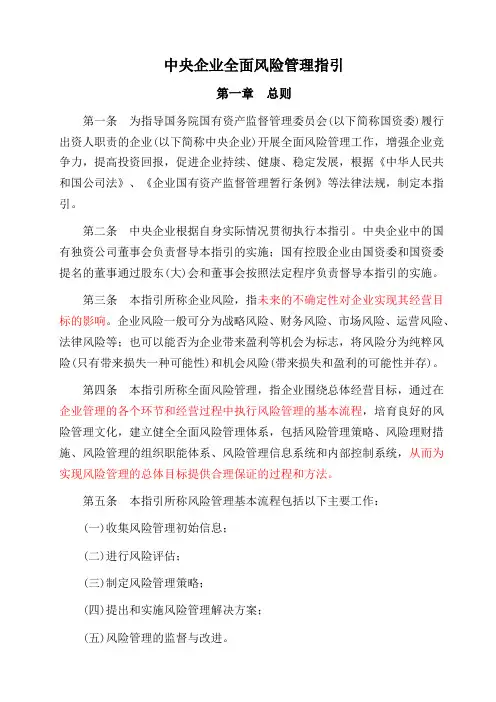 中央企业全面风险管理指引

第一章　总则

第一条　为指导国务院国有资产监督管理委员会(以下简称国资委)履行出资人职责的企业(以下简称中央企业)开展全面风险管理工作，增强企业竞争力，提高投资回报，促进企业持续、健康、稳定发展，根据《中华人民共和国公司法》、《企业国有资产监督管理暂行条例》等法律法规，制定本指引。

第二条　中央企业根据自身实际情况贯彻执行本指引。中央企业中的国有独资公司董事会负责督导本指引的实施；国有控股企业由国资委和国资委提名的董事通过股东(大)会和董事会按照法定程序负责督导本指引的实施。

第三条　本指引所称企业风险，指未来的不确定性对企业实现其经营目标的影响。企业风险一般可分为战略风险、财务风险、市场风险、运营风险、法律风险等；也可以能否为企业带来盈利等机会为标志，将风险分为纯粹风险(只有带来损失一种可能性)和机会风险(带来损失和盈利的可能性并存)。

第四条　本指引所称全面风险管理，指企业围绕总体经营目标，通过在企业管理的各个环节和经营过程中执行风险管理的基本流程，培育良好的风险管理文化，建立健全全面风险管理体系，包括风险管理策略、风险理财措施、风险管理的组织职能体系、风险管理信息系统和内部控制系统，从而为实现风险管理的总体目标提供合理保证的过程和方法。

第五条　本指引所称风险管理基本流程包括以下主要工作：

(一)收集风险管理初始信息；

(二)进行风险评估；

(三)制定风险管理策略；

(四)提出和实施风险管理解决方案；

(五)风险管理的监督与改进。